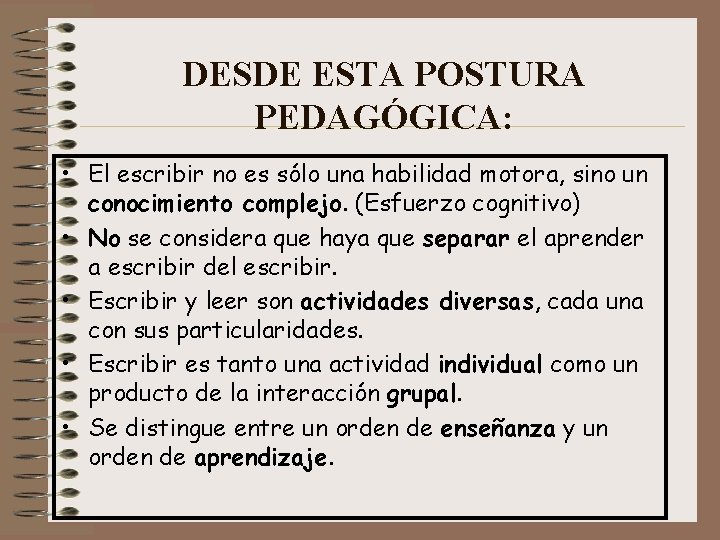 DESDE ESTA POSTURA PEDAGÓGICA:

• El escribir no es sólo una habilidad motora, sino un conocimiento complejo. (Esfuerzo cognitivo)
• No se considera que haya que separar el aprender a escribir del escribir.
• Escribir y leer son actividades diversas, cada una con sus particularidades.
• Escribir es tanto una actividad individual como un producto de la interacción grupal.
• Se distingue entre un orden de enseñanza y un orden de aprendizaje.